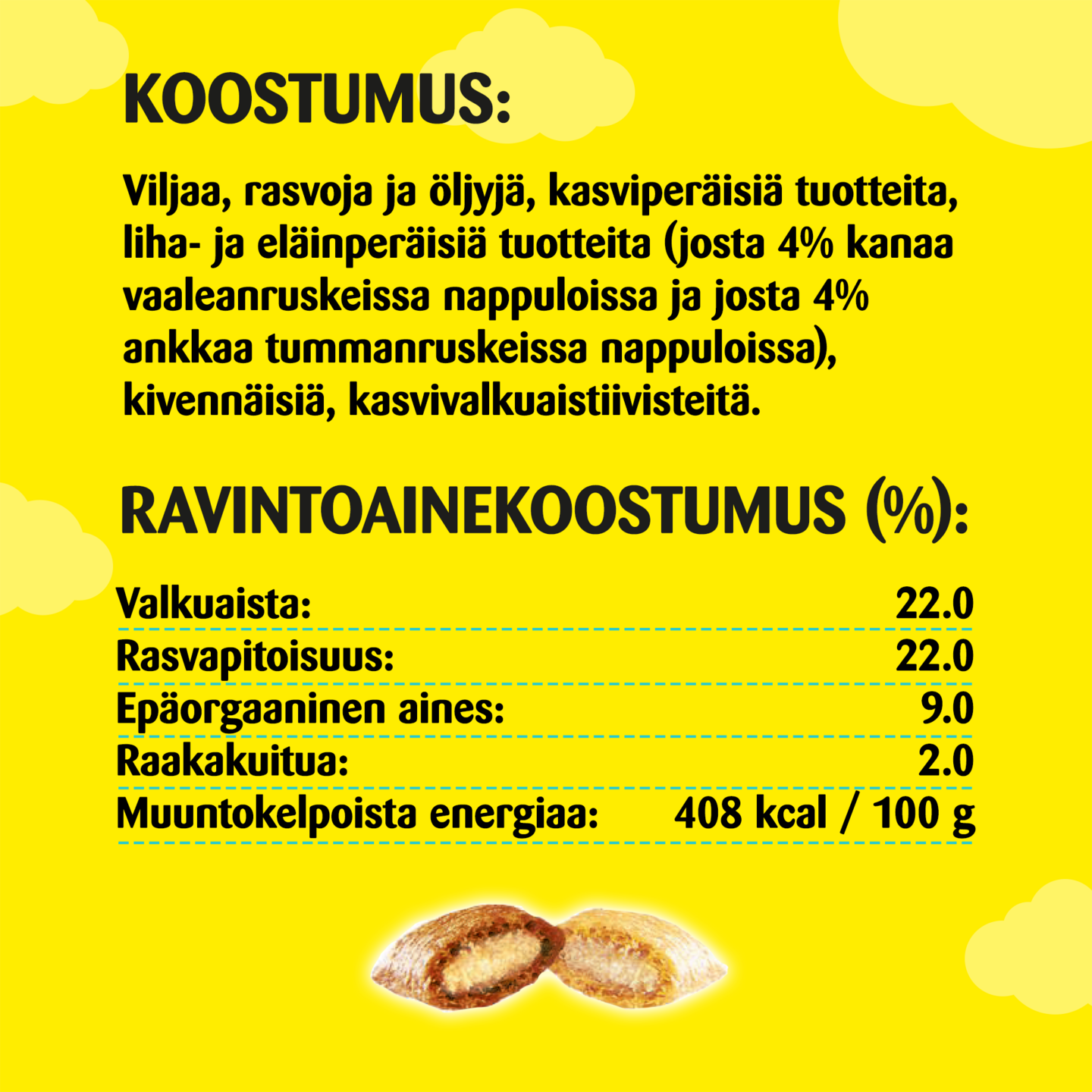 KOOSTUMUS:

Viljaa, rasvoja ja öljyjä, kasviperäisiä tuotteita, liha- ja eläinperäisiä tuotteita (josta 4% kanaa vaaleanruskeissa nappuloissa ja josta 4% ankkaa tummanruskeissa nappuloissa), kivennäisiä, kasvivalkuaistiivisteitä.

RAVINTOAINEKOOSTUMUS (%):

Valkuaista: 22.0
Rasvapitoisuus: 22.0
Epäorgaaninen aines: 9.0
Raakakuitua: 2.0
Muuntokelpoista energiaa: 408 kcal / 100 g